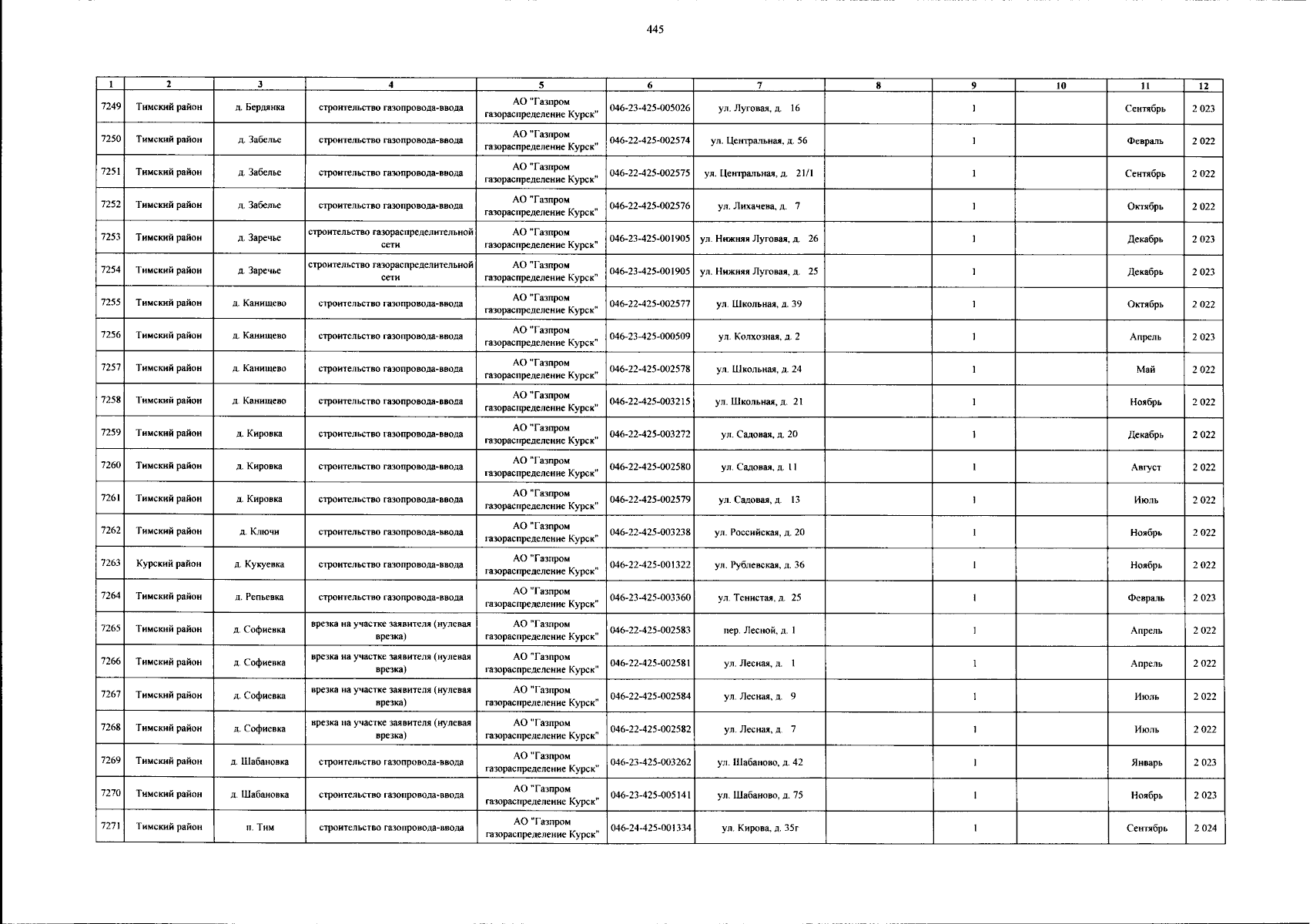 445

| 1 | 2 | 3 | 4 | 5 | 6 | 7 | 8 | 9 | 10 | 11 | 12 |
|---|---|---|---|---|---|---|---|---|---|---|---|
| 7249 | Тимский район | д. Бердянка | строительство газопровода-ввода | АО "Газпром газораспределение Курск" | 046-23-425-005026 | ул. Луговая, д. 16 | | 1 | | Сентябрь | 2 023 |
| 7250 | Тимский район | д. Забелье | строительство газопровода-ввода | АО "Газпром газораспределение Курск" | 046-22-425-002574 | ул. Центральная, д. 56 | | 1 | | Февраль | 2 022 |
| 7251 | Тимский район | д. Забелье | строительство газопровода-ввода | АО "Газпром газораспределение Курск" | 046-22-425-002575 | ул. Центральная, д. 21/1 | | 1 | | Сентябрь | 2 022 |
| 7252 | Тимский район | д. Забелье | строительство газопровода-ввода | АО "Газпром газораспределение Курск" | 046-22-425-002576 | ул. Лихачева, д. 7 | | 1 | | Октябрь | 2 022 |
| 7253 | Тимский район | д. Заречье | строительство газораспределительной сети | АО "Газпром газораспределение Курск" | 046-23-425-001905 | ул. Нижняя Луговая, д. 26 | | 1 | | Декабрь | 2 023 |
| 7254 | Тимский район | д. Заречье | строительство газораспределительной сети | АО "Газпром газораспределение Курск" | 046-23-425-001905 | ул. Нижняя Луговая, д. 25 | | 1 | | Декабрь | 2 023 |
| 7255 | Тимский район | д. Канищево | строительство газопровода-ввода | АО "Газпром газораспределение Курск" | 046-22-425-002577 | ул. Школьная, д. 39 | | 1 | | Октябрь | 2 022 |
| 7256 | Тимский район | д. Канищево | строительство газопровода-ввода | АО "Газпром газораспределение Курск" | 046-23-425-000509 | ул. Колхозная, д. 2 | | 1 | | Апрель | 2 023 |
| 7257 | Тимский район | д. Канищево | строительство газопровода-ввода | АО "Газпром газораспределение Курск" | 046-22-425-002578 | ул. Школьная, д. 24 | | 1 | | Май | 2 022 |
| 7258 | Тимский район | д. Канищево | строительство газопровода-ввода | АО "Газпром газораспределение Курск" | 046-22-425-003215 | ул. Школьная, д. 21 | | 1 | | Ноябрь | 2 022 |
| 7259 | Тимский район | д. Кировка | строительство газопровода-ввода | АО "Газпром газораспределение Курск" | 046-22-425-003272 | ул. Садовая, д. 20 | | 1 | | Декабрь | 2 022 |
| 7260 | Тимский район | д. Кировка | строительство газопровода-ввода | АО "Газпром газораспределение Курск" | 046-22-425-002580 | ул. Садовая, д. 11 | | 1 | | Август | 2 022 |
| 7261 | Тимский район | д. Кировка | строительство газопровода-ввода | АО "Газпром газораспределение Курск" | 046-22-425-002579 | ул. Садовая, д. 13 | | 1 | | Июль | 2 022 |
| 7262 | Тимский район | д. Ключи | строительство газопровода-ввода | АО "Газпром газораспределение Курск" | 046-22-425-003238 | ул. Российская, д. 20 | | 1 | | Ноябрь | 2 022 |
| 7263 | Курский район | д. Кукуевка | строительство газопровода-ввода | АО "Газпром газораспределение Курск" | 046-22-425-001322 | ул. Рублевская, д. 36 | | 1 | | Ноябрь | 2 022 |
| 7264 | Тимский район | д. Репьевка | строительство газопровода-ввода | АО "Газпром газораспределение Курск" | 046-23-425-003360 | ул. Тенистая, д. 25 | | 1 | | Февраль | 2 023 |
| 7265 | Тимский район | д. Софиевка | врезка на участке заявителя (нулевая врезка) | АО "Газпром газораспределение Курск" | 046-22-425-002583 | пер. Лесной, д. 1 | | 1 | | Апрель | 2 022 |
| 7266 | Тимский район | д. Софиевка | врезка на участке заявителя (нулевая врезка) | АО "Газпром газораспределение Курск" | 046-22-425-002581 | ул. Лесная, д. 1 | | 1 | | Апрель | 2 022 |
| 7267 | Тимский район | д. Софиевка | врезка на участке заявителя (нулевая врезка) | АО "Газпром газораспределение Курск" | 046-22-425-002584 | ул. Лесная, д. 9 | | 1 | | Июль | 2 022 |
| 7268 | Тимский район | д. Софиевка | врезка на участке заявителя (нулевая врезка) | АО "Газпром газораспределение Курск" | 046-22-425-002582 | ул. Лесная, д. 7 | | 1 | | Июль | 2 022 |
| 7269 | Тимский район | д. Шабановка | строительство газопровода-ввода | АО "Газпром газораспределение Курск" | 046-23-425-003262 | ул. Шабаново, д. 42 | | 1 | | Январь | 2 023 |
| 7270 | Тимский район | д. Шабановка | строительство газопровода-ввода | АО "Газпром газораспределение Курск" | 046-23-425-005141 | ул. Шабаново, д. 75 | | 1 | | Ноябрь | 2 023 |
| 7271 | Тимский район | п. Тим | строительство газопровода-ввода | АО "Газпром газораспределение Курск" | 046-24-425-001334 | ул. Кирова, д. 35г | | 1 | | Сентябрь | 2 024 |